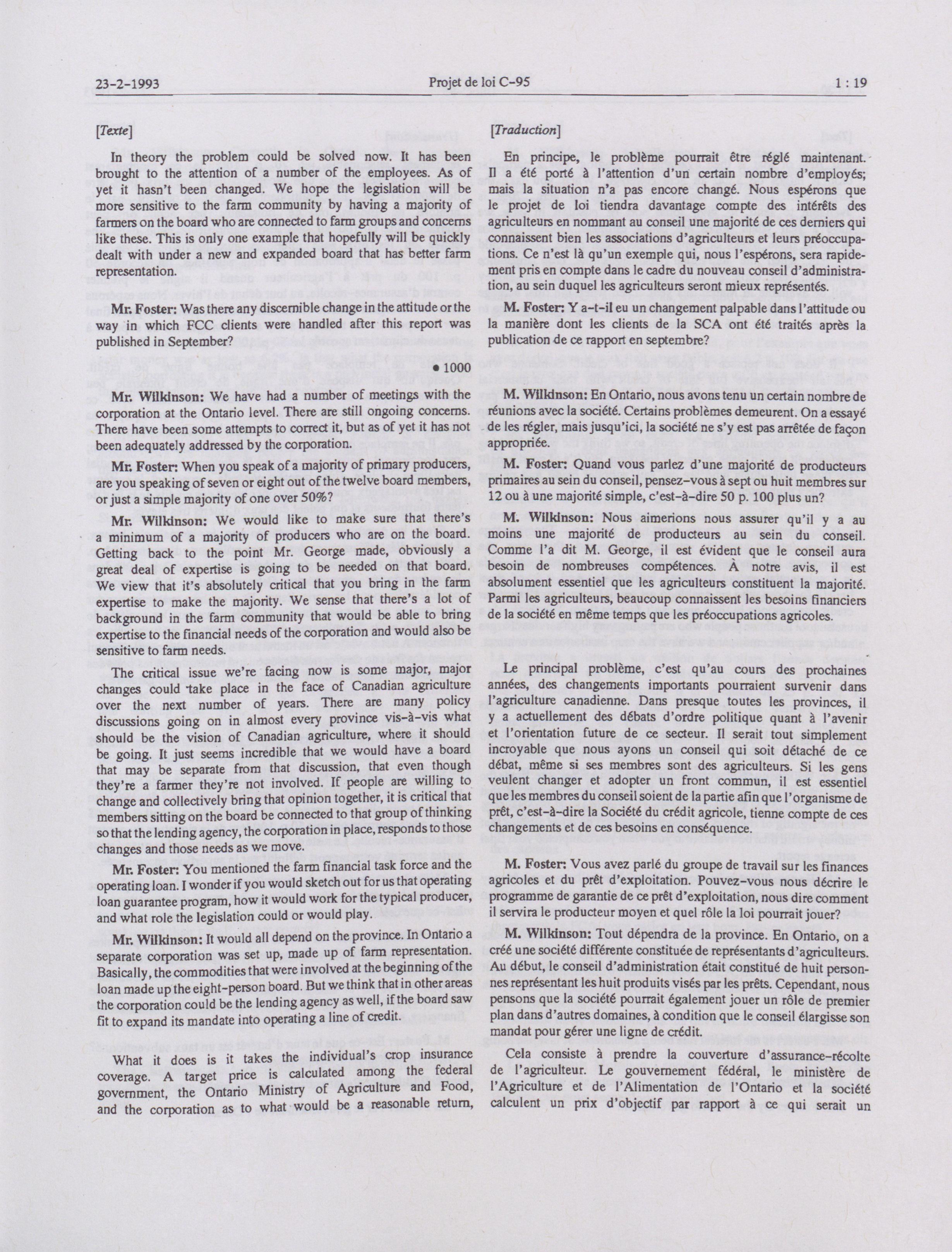 23-2-1993 Projet de loi C-95 1 : 19

[Texte]

In theory the problem could be solved now. It has been brought to the attention of a number of the employees. As of yet it hasn't been changed. We hope the legislation will be more sensitive to the farm community by having a majority of farmers on the board who are connected to farm groups and concerns like these. This is only one example that hopefully will be quickly dealt with under a new and expanded board that has better farm representation.

Mr. Foster: Was there any discernible change in the attitude or the way in which FCC clients were handled after this report was published in September?

• 1000

Mr. Wilkinson: We have had a number of meetings with the corporation at the Ontario level. There are still ongoing concerns. There have been some attempts to correct it, but as of yet it has not been adequately addressed by the corporation.

Mr. Foster: When you speak of a majority of primary producers, are you speaking of seven or eight out of the twelve board members, or just a simple majority of one over 50%?

Mr. Wilkinson: We would like to make sure that there's a minimum of a majority of producers who are on the board. Getting back to the point Mr. George made, obviously a great deal of expertise is going to be needed on that board. We view that it's absolutely critical that you bring in the farm expertise to make the majority. We sense that there's a lot of background in the farm community that would be able to bring expertise to the financial needs of the corporation and would also be sensitive to farm needs.

The critical issue we're facing now is some major, major changes could take place in the face of Canadian agriculture over the next number of years. There are many policy discussions going on in almost every province vis-à-vis what should be the vision of Canadian agriculture, where it should be going. It just seems incredible that we would have a board that may be separate from that discussion, that even though they're a farmer they're not involved. If people are willing to change and collectively bring that opinion together, it is critical that members sitting on the board be connected to that group of thinking so that the lending agency, the corporation in place, responds to those changes and those needs as we move.

Mr. Foster: You mentioned the farm financial task force and the operating loan. I wonder if you would sketch out for us that operating loan guarantee program, how it would work for the typical producer, and what role the legislation could or would play.

Mr. Wilkinson: It would all depend on the province. In Ontario a separate corporation was set up, made up of farm representation. Basically, the commodities that were involved at the beginning of the loan made up the eight-person board. But we think that in other areas the corporation could be the lending agency as well, if the board saw fit to expand its mandate into operating a line of credit.

What it does is it takes the individual's crop insurance coverage. A target price is calculated among the federal government, the Ontario Ministry of Agriculture and Food, and the corporation as to what would be a reasonable return,

[Traduction]

En principe, le problème pourrait être réglé maintenant. Il a été porté à l'attention d'un certain nombre d'employés; mais la situation n'a pas encore changé. Nous espérons que le projet de loi tiendra davantage compte des intérêts des agriculteurs en nommant au conseil une majorité de ces derniers qui connaissent bien les associations d'agriculteurs et leurs préoccupations. Ce n'est là qu'un exemple qui, nous l'espérons, sera rapidement pris en compte dans le cadre du nouveau conseil d'administration, au sein duquel les agriculteurs seront mieux représentés.

M. Foster: Y a-t-il eu un changement palpable dans l'attitude ou la manière dont les clients de la SCA ont été traités après la publication de ce rapport en septembre?

M. Wilkinson: En Ontario, nous avons tenu un certain nombre de réunions avec la société. Certains problèmes demeurent. On a essayé de les régler, mais jusqu'ici, la société ne s'y est pas arrêtée de façon appropriée.

M. Foster: Quand vous parlez d'une majorité de producteurs primaires au sein du conseil, pensez-vous à sept ou huit membres sur 12 ou à une majorité simple, c'est-à-dire 50 p. 100 plus un?

M. Wilkinson: Nous aimerions nous assurer qu'il y a au moins une majorité de producteurs au sein du conseil. Comme l'a dit M. George, il est évident que le conseil aura besoin de nombreuses compétences. À notre avis, il est absolument essentiel que les agriculteurs constituent la majorité. Parmi les agriculteurs, beaucoup connaissent les besoins financiers de la société en même temps que les préoccupations agricoles.

Le principal problème, c'est qu'au cours des prochaines années, des changements importants pourraient survenir dans l'agriculture canadienne. Dans presque toutes les provinces, il y a actuellement des débats d'ordre politique quant à l'avenir et l'orientation future de ce secteur. Il serait tout simplement incroyable que nous ayons un conseil qui soit détaché de ce débat, même si ses membres sont des agriculteurs. Si les gens veulent changer et adopter un front commun, il est essentiel que les membres du conseil soient de la partie afin que l'organisme de prêt, c'est-à-dire la Société du crédit agricole, tienne compte de ces changements et de ces besoins en conséquence.

M. Foster: Vous avez parlé du groupe de travail sur les finances agricoles et du prêt d'exploitation. Pouvez-vous nous décrire le programme de garantie de ce prêt d'exploitation, nous dire comment il servira le producteur moyen et quel rôle la loi pourrait jouer?

M. Wilkinson: Tout dépendra de la province. En Ontario, on a créé une société différente constituée de représentants d'agriculteurs. Au début, le conseil d'administration était constitué de huit personnes représentant les huit produits visés par les prêts. Cependant, nous pensons que la société pourrait également jouer un rôle de premier plan dans d'autres domaines, à condition que le conseil élargisse son mandat pour gérer une ligne de crédit.

Cela consiste à prendre la couverture d'assurance-récolte de l'agriculteur. Le gouvernement fédéral, le ministère de l'Agriculture et de l'Alimentation de l'Ontario et la société calculent un prix d'objectif par rapport à ce qui serait un